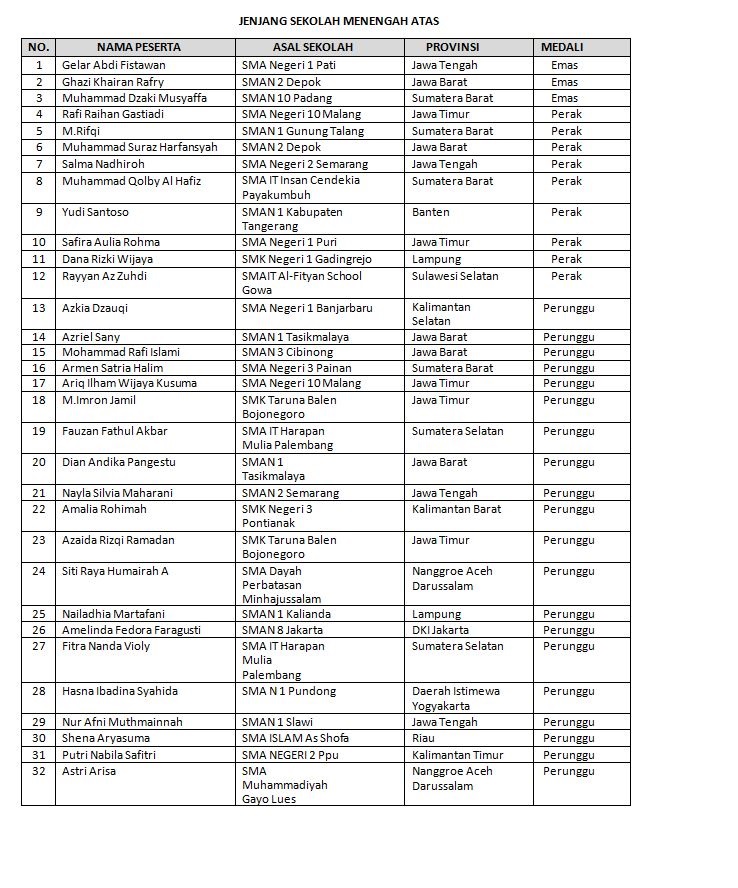 JENJANG SEKOLAH MENENGAH ATAS

| NO. | NAMA PESERTA | ASAL SEKOLAH | PROVINSI | MEDALI |
|---|---|---|---|---|
| 1 | Gelar Abdi Fistawan | SMA Negeri 1 Pati | Jawa Tengah | Emas |
| 2 | Ghazi Khairan Rafry | SMAN 2 Depok | Jawa Barat | Emas |
| 3 | Muhammad Dzaki Musyaffa | SMAN 10 Padang | Sumatera Barat | Emas |
| 4 | Rafi Raihan Gastiadi | SMA Negeri 10 Malang | Jawa Timur | Perak |
| 5 | M.Rifqi | SMAN 1 Gunung Talang | Sumatera Barat | Perak |
| 6 | Muhammad Suraz Harfansyah | SMAN 2 Depok | Jawa Barat | Perak |
| 7 | Salma Nadhiroh | SMA Negeri 2 Semarang | Jawa Tengah | Perak |
| 8 | Muhammad Qolby Al Hafiz | SMA IT Insan Cendekia Payakumbuh | Sumatera Barat | Perak |
| 9 | Yudi Santoso | SMAN 1 Kabupaten Tangerang | Banten | Perak |
| 10 | Safira Aulia Rohma | SMA Negeri 1 Puri | Jawa Timur | Perak |
| 11 | Dana Rizki Wijaya | SMK Negeri 1 Gadingrejo | Lampung | Perak |
| 12 | Rayyan Az Zuhdi | SMAIT Al-Fityan School Gowa | Sulawesi Selatan | Perak |
| 13 | Azkia Dzauqi | SMA Negeri 1 Banjarbaru | Kalimantan Selatan | Perunggu |
| 14 | Azriel Sany | SMAN 1 Tasikmalaya | Jawa Barat | Perunggu |
| 15 | Mohammad Rafi Islami | SMAN 3 Cibinong | Jawa Barat | Perunggu |
| 16 | Armen Satria Halim | SMA Negeri 3 Painan | Sumatera Barat | Perunggu |
| 17 | Ariq Ilham Wijaya Kusuma | SMA Negeri 10 Malang | Jawa Timur | Perunggu |
| 18 | M.Imron Jamil | SMK Taruna Balen Bojonegoro | Jawa Timur | Perunggu |
| 19 | Fauzan Fathul Akbar | SMA IT Harapan Mulia Palembang | Sumatera Selatan | Perunggu |
| 20 | Dian Andika Pangestu | SMAN 1 Tasikmalaya | Jawa Barat | Perunggu |
| 21 | Nayla Silvia Maharani | SMAN 2 Semarang | Jawa Tengah | Perunggu |
| 22 | Amalia Rohimah | SMK Negeri 3 Pontianak | Kalimantan Barat | Perunggu |
| 23 | Azaida Rizqi Ramadan | SMK Taruna Balen Bojonegoro | Jawa Timur | Perunggu |
| 24 | Siti Raya Humairah A | SMA Dayah Perbatasan Minhajussalam | Nanggroe Aceh Darussalam | Perunggu |
| 25 | Nailadhia Martafani | SMAN 1 Kalianda | Lampung | Perunggu |
| 26 | Amelinda Fedora Faragusti | SMAN 8 Jakarta | DKI Jakarta | Perunggu |
| 27 | Fitra Nanda Violy | SMA IT Harapan Mulia Palembang | Sumatera Selatan | Perunggu |
| 28 | Hasna Ibadina Syahida | SMA N 1 Pundong | Daerah Istimewa Yogyakarta | Perunggu |
| 29 | Nur Afni Muthmainnah | SMAN 1 Slawi | Jawa Tengah | Perunggu |
| 30 | Shena Aryasuma | SMA ISLAM As Shofa | Riau | Perunggu |
| 31 | Putri Nabila Safitri | SMA NEGERI 2 Ppu | Kalimantan Timur | Perunggu |
| 32 | Astri Arisa | SMA Muhammadiyah Gayo Lues | Nanggroe Aceh Darussalam | Perunggu |